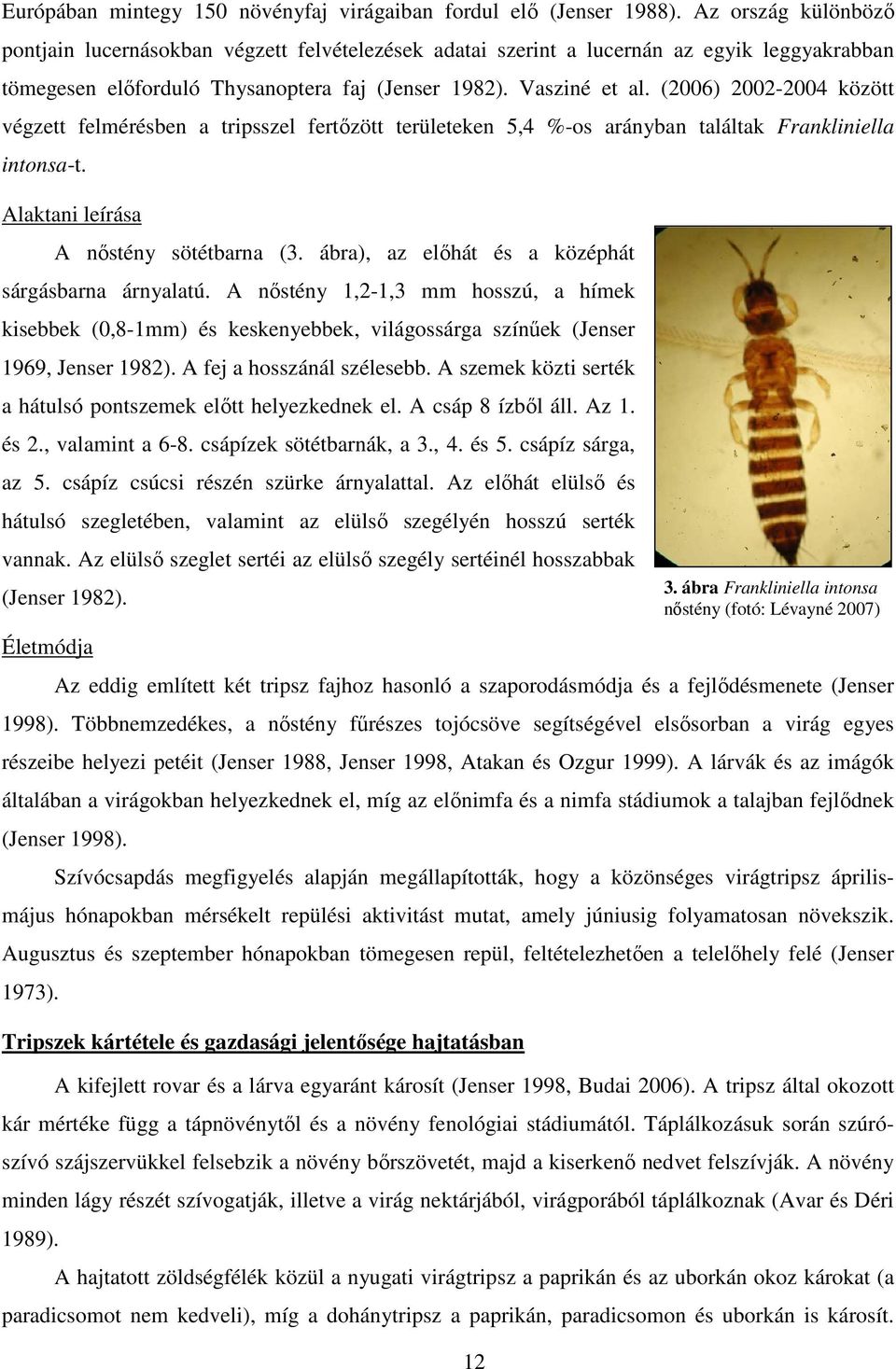 Európában mintegy 150 növényfaj virágaiban fordul elő (Jenser 1988). Az ország különböző pontjain lucernásokban végzett felvételezések adatai szerint a lucernán az egyik leggyakrabban tömegesen előforduló Thysanoptera faj (Jenser 1982). Vasziné et al. (2006) 2002-2004 között végzett felmérésben a tripsszel fertőzött területeken 5,4 %-os arányban találtak Frankliniella intonsa-t.

Alaktani leírása

A nőstény sötétbarna (3. ábra), az előhát és a középhát sárgásbarna árnyalatú. A nőstény 1,2-1,3 mm hosszú, a hímek kisebbek (0,8-1mm) és keskenyebbek, világossárga színűek (Jenser 1969, Jenser 1982). A fej a hosszánál szélesebb. A szemek közti serték a hátulsó pontszemek előtt helyezkednek el. A csáp 8 ízből áll. Az 1. és 2., valamint a 6-8. csápízek sötétbarnák, a 3., 4. és 5. csápíz sárga, az 5. csápíz csúcsi részén szürke árnyalattal. Az előhát elülső és hátulsó szegletében, valamint az elülső szegélyén hosszú serték vannak. Az elülső szeglet sertéi az elülső szegély sertéinél hosszabbak (Jenser 1982).

3. ábra Frankliniella intonsa nőstény (fotó: Lévayné 2007)

Életmódja

Az eddig említett két tripsz fajhoz hasonló a szaporodásmódja és a fejlődésmenete (Jenser 1998). Többnemzedékes, a nőstény fűrészes tojócsöve segítségével elsősorban a virág egyes részeibe helyezi petéit (Jenser 1988, Jenser 1998, Atakan és Ozgur 1999). A lárvák és az imágók általában a virágokban helyezkednek el, míg az előnimfa és a nimfa stádiumok a talajban fejlődnek (Jenser 1998).

Szívócsapdás megfigyelés alapján megállapították, hogy a közönséges virágtripsz április-május hónapokban mérsékelt repülési aktivitást mutat, amely júniusig folyamatosan növekszik. Augusztus és szeptember hónapokban tömegesen repül, feltételezhetően a telelőhely felé (Jenser 1973).

Tripszek kártétele és gazdasági jelentősége hajtatásban

A kifejlett rovar és a lárva egyaránt károsít (Jenser 1998, Budai 2006). A tripsz által okozott kár mértéke függ a tápnövénytől és a növény fenológiai stádiumától. Táplálkozásuk során szúró-szívó szájszervükkel felsebzik a növény bőrszövetét, majd a kiserkenő nedvet felszívják. A növény minden lágy részét szívogatják, illetve a virág nektárjából, virágporából táplálkoznak (Avar és Déri 1989).

A hajtatott zöldségfélék közül a nyugati virágtripsz a paprikán és az uborkán okoz károkat (a paradicsomot nem kedveli), míg a dohánytripsz a paprikán, paradicsomon és uborkán is károsít.

12